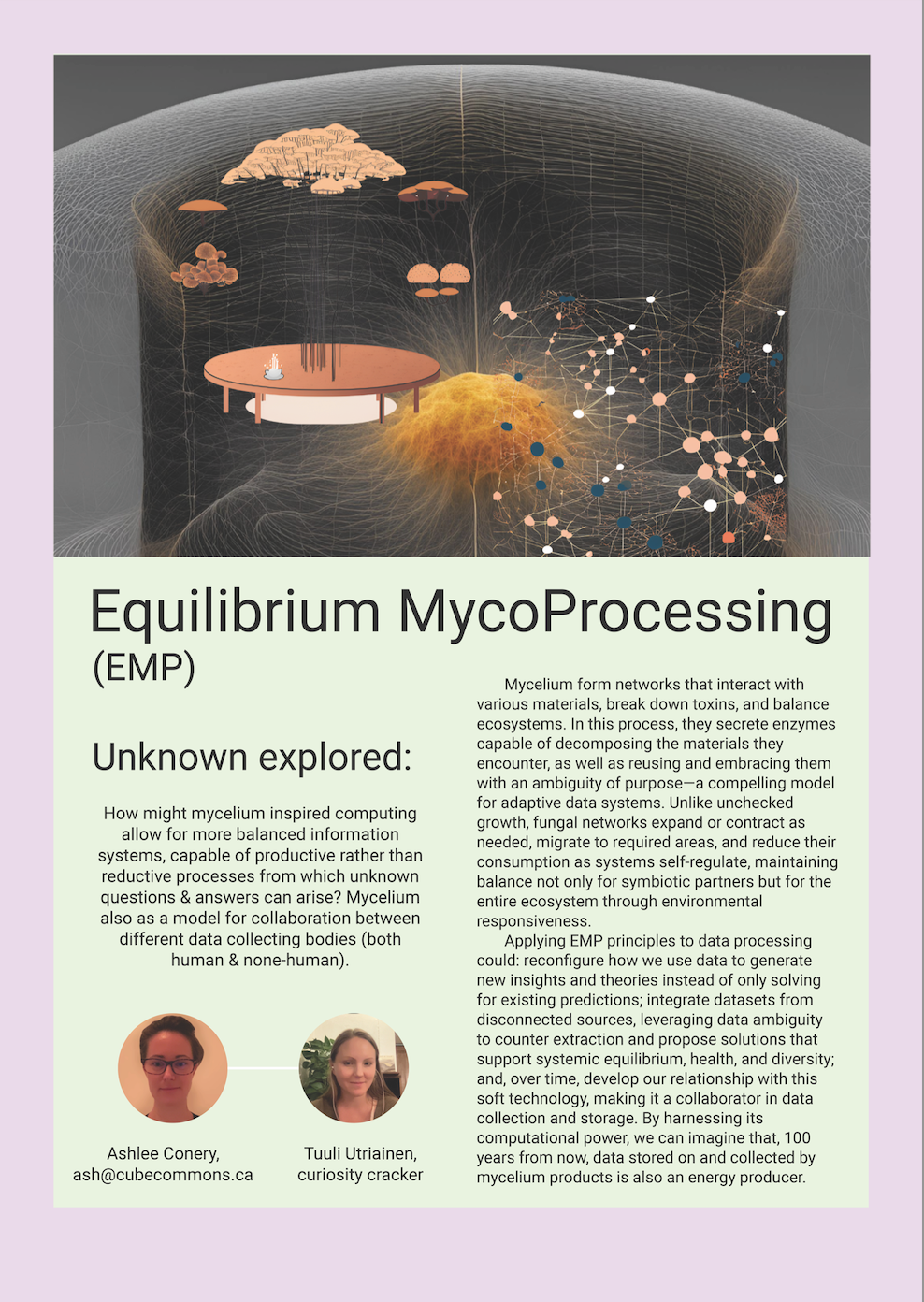 Equilibrium MycoProcessing (EMP)

Unknown explored:

How might mycelium inspired computing allow for more balanced information systems, capable of productive rather than reductive processes from which unknown questions & answers can arise? Mycelium also as a model for collaboration between different data collecting bodies (both human & none-human).

Ashlee Conery, ash@cubecommons.ca

Tuuli Utriainen, curiosity cracker

Mycelium form networks that interact with various materials, break down toxins, and balance ecosystems. In this process, they secrete enzymes capable of decomposing the materials they encounter, as well as reusing and embracing them with an ambiguity of purpose—a compelling model for adaptive data systems. Unlike unchecked growth, fungal networks expand or contract as needed, migrate to required areas, and reduce their consumption as systems self-regulate, maintaining balance not only for symbiotic partners but for the entire ecosystem through environmental responsiveness.

Applying EMP principles to data processing could: reconfigure how we use data to generate new insights and theories instead of only solving for existing predictions; integrate datasets from disconnected sources, leveraging data ambiguity to counter extraction and propose solutions that support systemic equilibrium, health, and diversity; and, over time, develop our relationship with this soft technology, making it a collaborator in data collection and storage. By harnessing its computational power, we can imagine that, 100 years from now, data stored on and collected by mycelium products is also an energy producer.